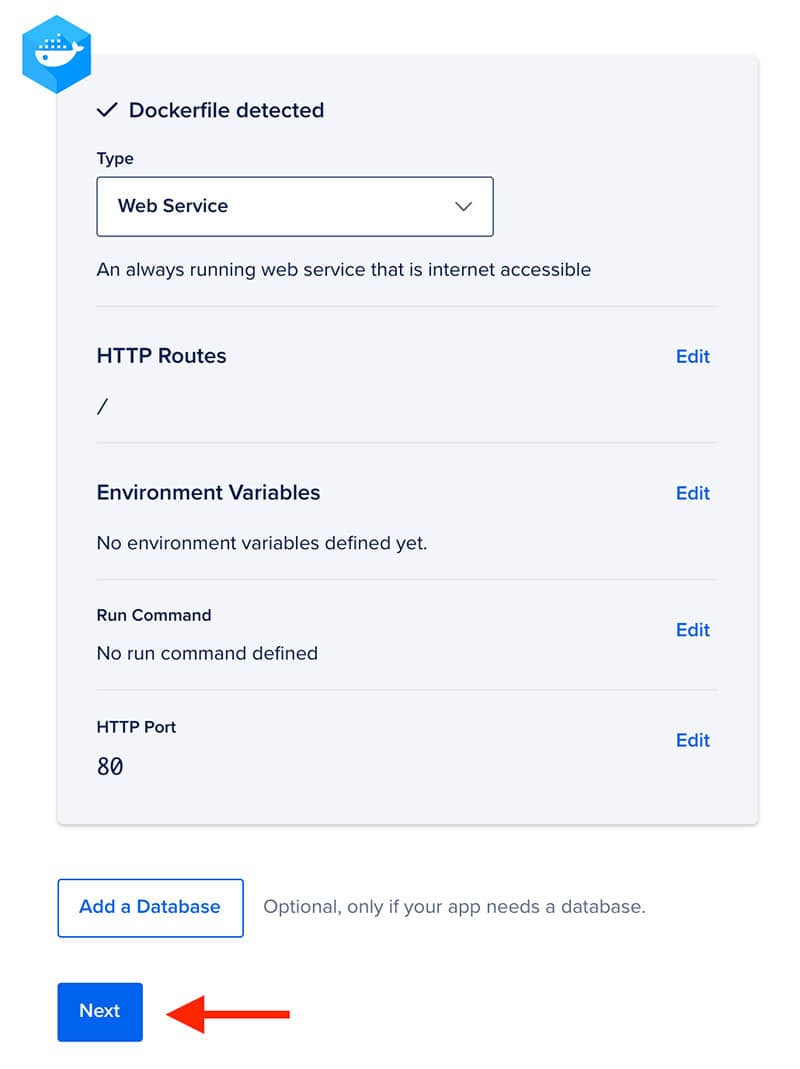 ✓ Dockerfile detected

Type

Web Service

An always running web service that is internet accessible

HTTP Routes

Edit

/

Environment Variables

Edit

No environment variables defined yet.

Run Command

Edit

No run command defined

HTTP Port

Edit

80

Add a Database

Optional, only if your app needs a database.

Next